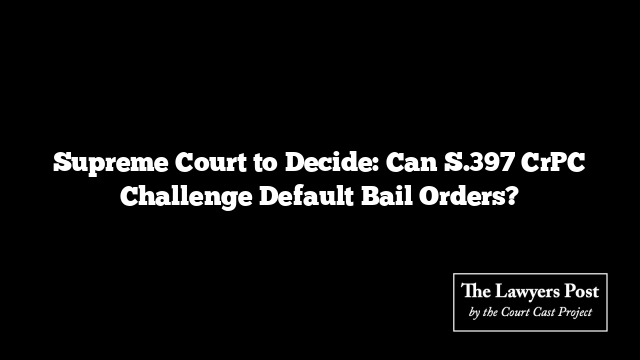 Supreme Court to Decide: Can S.397 CrPC Challenge Default Bail Orders?

The Lawyers Post
by the Court Cast Project